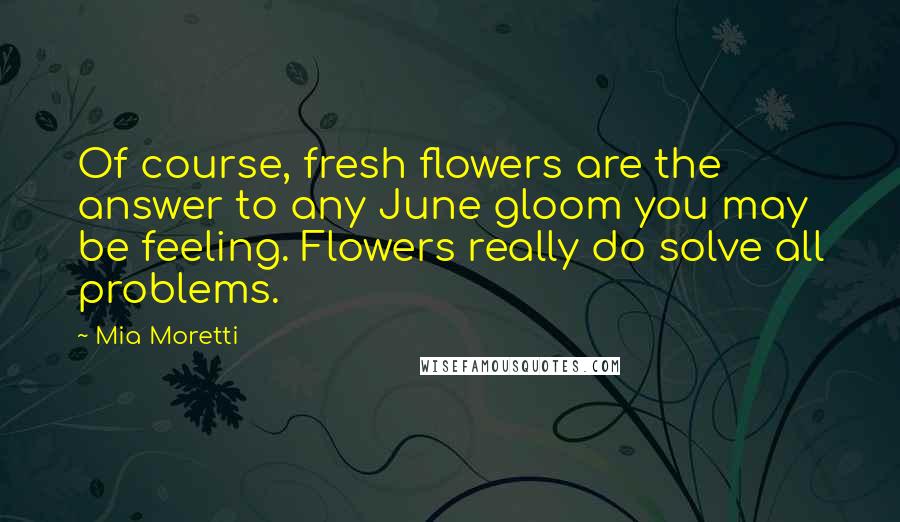 Of course, fresh flowers are the answer to any June gloom you may be feeling. Flowers really do solve all problems.

~ Mia Moretti

WISEFAMOUSQUOTES.COM